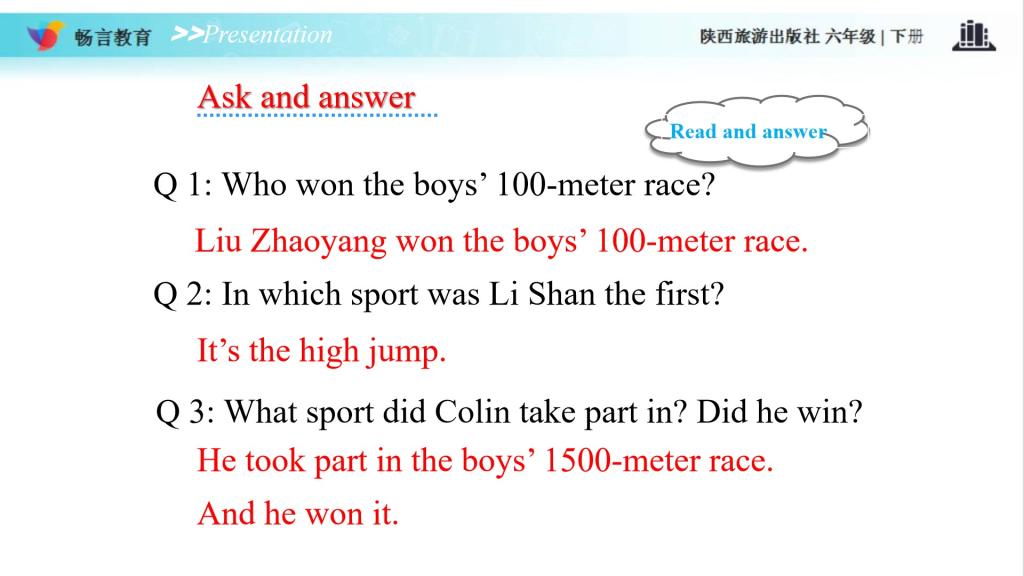 畅言教育 >>Presentation

陕西旅游出版社 六年级 | 下册

Ask and answer

Read and answer

Q 1: Who won the boys' 100-meter race?

Liu Zhaoyang won the boys' 100-meter race.

Q 2: In which sport was Li Shan the first?

It's the high jump.

Q 3: What sport did Colin take part in? Did he win?

He took part in the boys' 1500-meter race.

And he won it.